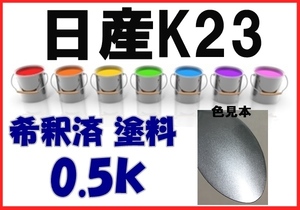 日産K23

色見本

希釈済 塗料
0.5k